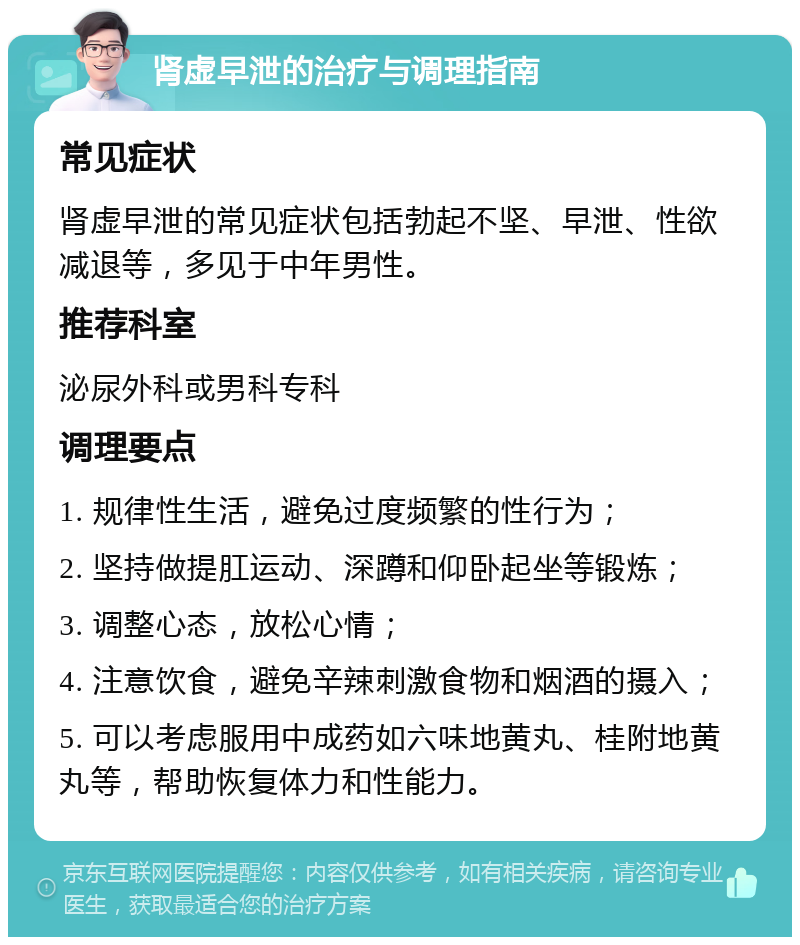 肾虚早泄的治疗与调理指南

常见症状

肾虚早泄的常见症状包括勃起不坚、早泄、性欲减退等，多见于中年男性。

推荐科室

泌尿外科或男科专科

调理要点

1. 规律性生活，避免过度频繁的性行为；

2. 坚持做提肛运动、深蹲和仰卧起坐等锻炼；

3. 调整心态，放松心情；

4. 注意饮食，避免辛辣刺激食物和烟酒的摄入；

5. 可以考虑服用中成药如六味地黄丸、桂附地黄丸等，帮助恢复体力和性能力。

京东互联网医院提醒您：内容仅供参考，如有相关疾病，请咨询专业医生，获取最适合您的治疗方案